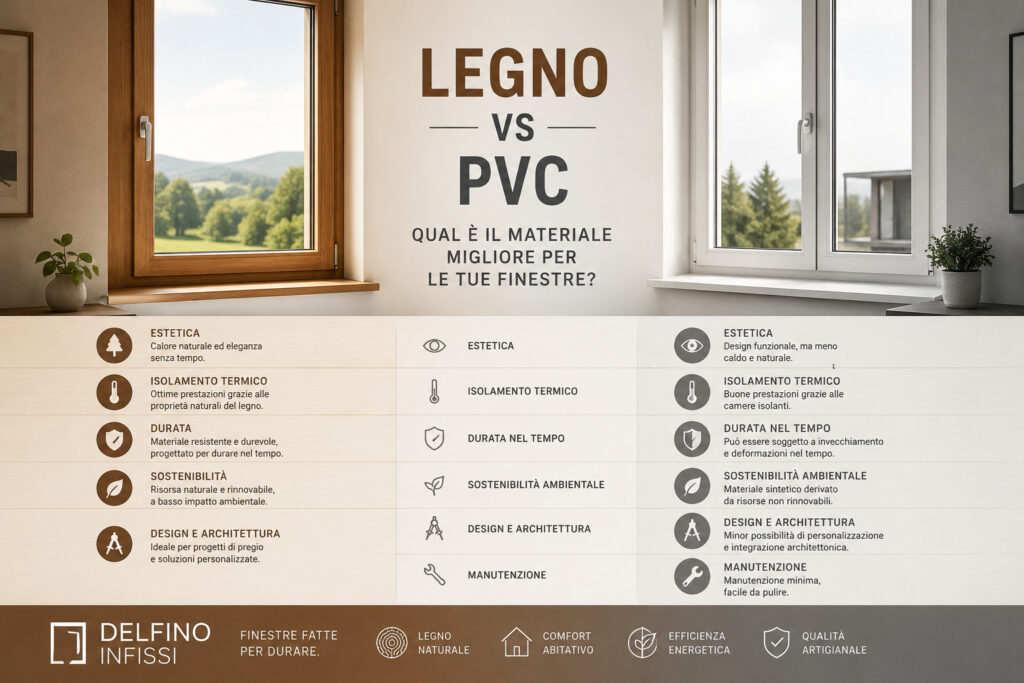 LEGNO
VS
PVC
QUAL È IL MATERIALE MIGLIORE PER LE TUE FINESTRE?

ESTETICA
Calore naturale ed eleganza senza tempo.

ISOLAMENTO TERMICO
Ottime prestazioni grazie alle proprietà naturali del legno.

DURATA
Materiale resistente e durevole, progettato per durare nel tempo.

SOSTENIBILITÀ
Risorsa naturale e rinnovabile, a basso impatto ambientale.

DESIGN E ARCHITETTURA
Ideale per progetti di pregio e soluzioni personalizzate.

ESTETICA

ISOLAMENTO TERMICO

DURATA NEL TEMPO

SOSTENIBILITÀ AMBIENTALE

DESIGN E ARCHITETTURA

MANUTENZIONE

ESTETICA
Design funzionale, ma meno caldo e naturale.

ISOLAMENTO TERMICO
Buone prestazioni grazie alle camere isolanti.

DURATA NEL TEMPO
Può essere soggetto a invecchiamento e deformazioni nel tempo.

SOSTENIBILITÀ AMBIENTALE
Materiale sintetico derivato da risorse non rinnovabili.

DESIGN E ARCHITETTURA
Minor possibilità di personalizzazione e integrazione architettonica.

MANUTENZIONE
Manutenzione minima, facile da pulire.

DELFINO INFISSI

FINESTRE FATTE PER DURARE.

LEGNO NATURALE

COMFORT ABITATIVO

EFFICIENZA ENERGETICA

QUALITÀ ARTIGIANALE